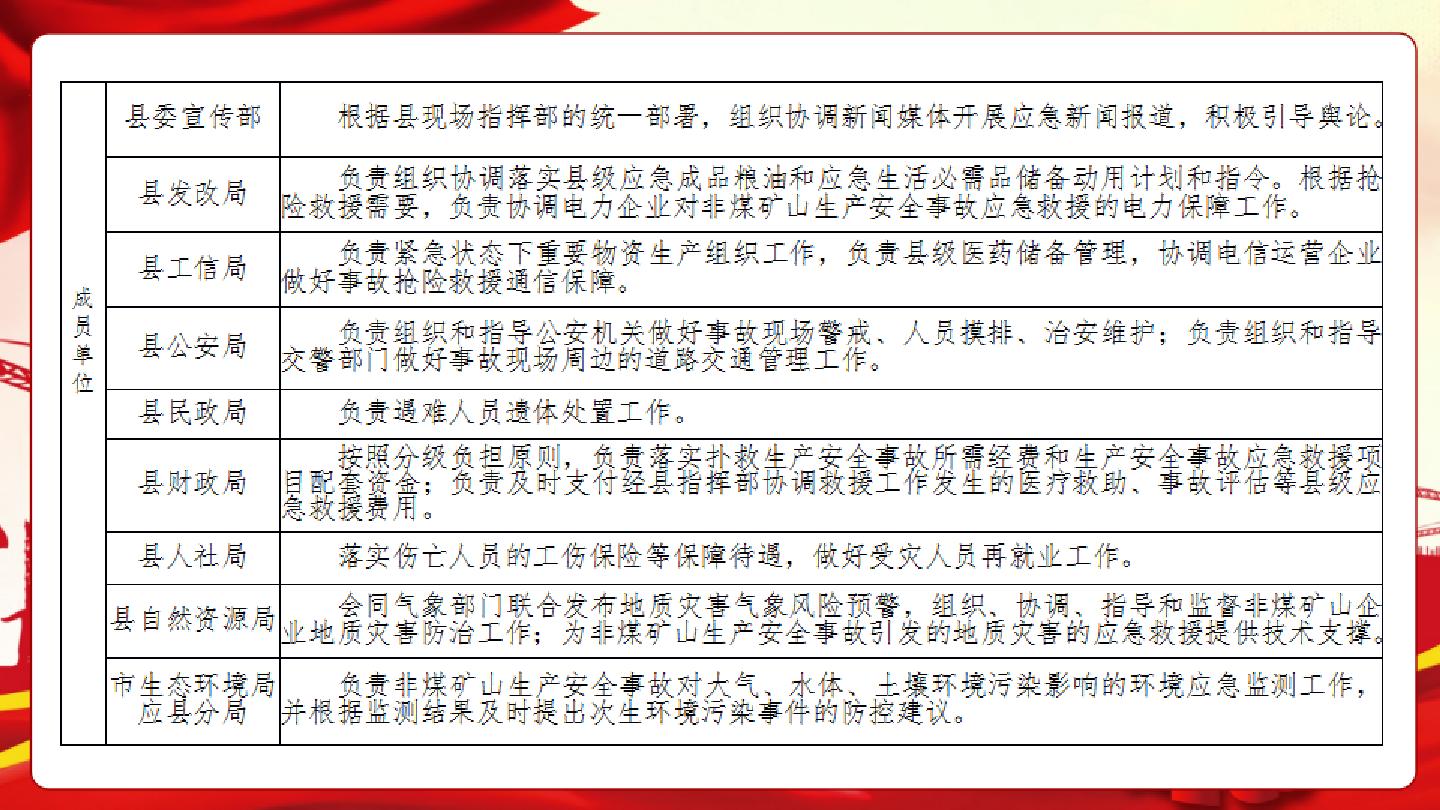 | 成员单位 | 县委宣传部 | 根据县现场指挥部的统一部署，组织协调新闻媒体开展应急新闻报道，积极引导舆论。 |
|---|---|---|
| | 县发改局 | 负责组织协调落实县级应急成品粮油和应急生活必需品储备动用计划和指令。根据抢险救援需要，负责协调电力企业对非煤矿山生产安全事故应急救援的电力保障工作。 |
| | 县工信局 | 负责紧急状态下重要物资生产组织工作，负责县级医药储备管理，协调电信运营企业做好事故抢险救援通信保障。 |
| | 县公安局 | 负责组织和指导公安机关做好事故现场警戒、人员摸排、治安维护；负责组织和指导交警部门做好事故现场周边的道路交通管理工作。 |
| | 县民政局 | 负责遇难人员遗体处置工作。 |
| | 县财政局 | 按照分级负担原则，负责落实扑救生产安全事故所需经费和生产安全事故应急救援项目配套资金；负责及时支付经县指挥部协调救援工作发生的医疗救助、事故评估等县级应急救援费用。 |
| | 县人社局 | 落实伤亡人员的工伤保险等保障待遇，做好受灾人员再就业工作。 |
| | 县自然资源局 | 会同气象部门联合发布地质灾害气象风险预警，组织、协调、指导和监督非煤矿山企业地质灾害防治工作；为非煤矿山生产安全事故引发的地质灾害的应急救援提供技术支撑。 |
| | 市生态环境局应县分局 | 负责非煤矿山生产安全事故对大气、水体、土壤环境污染影响的环境应急监测工作，并根据监测结果及时提出次生环境污染事件的防控建议。 |